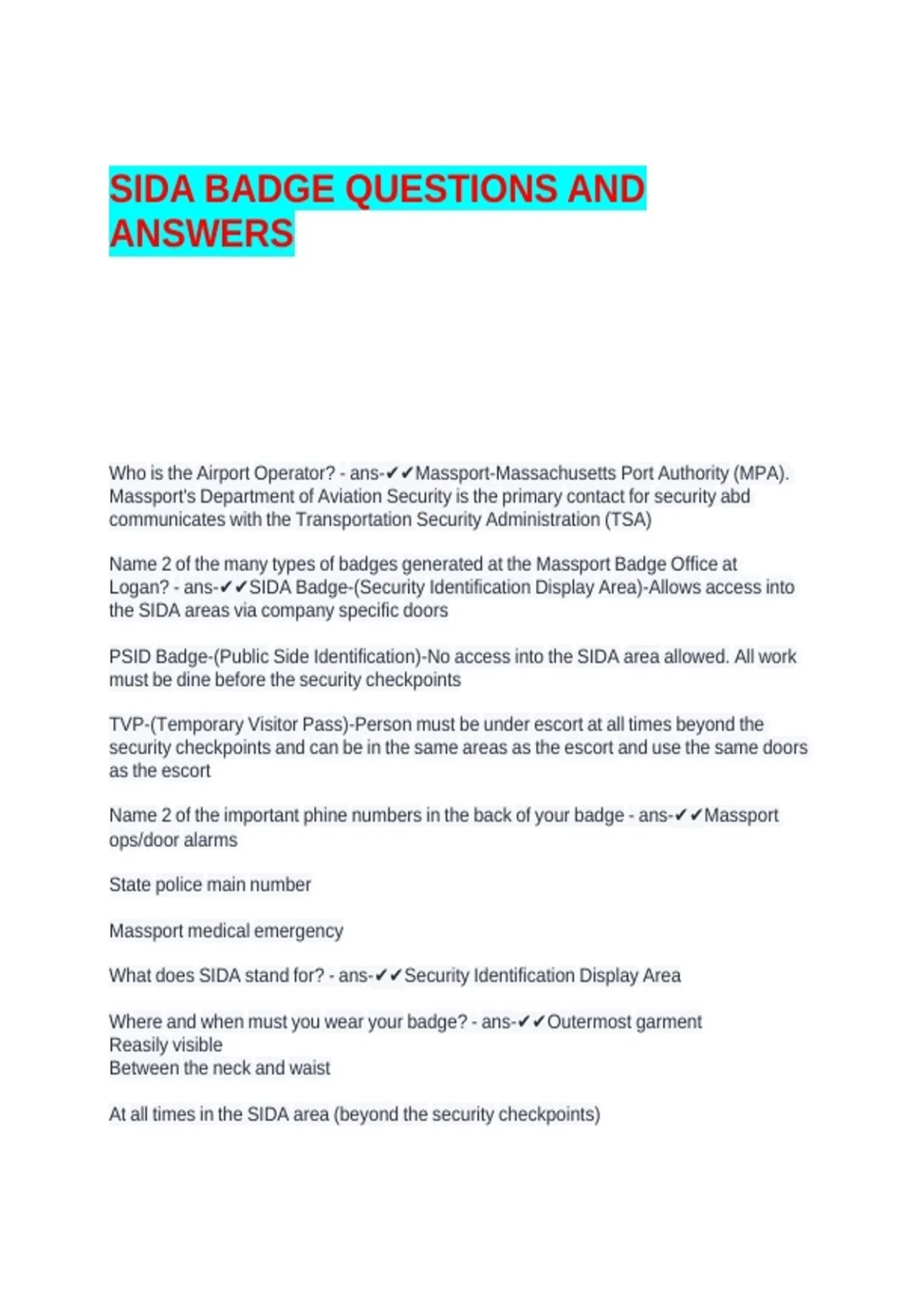 SIDA BADGE QUESTIONS AND ANSWERS

Who is the Airport Operator? - ans-✔✔Massport-Massachusetts Port Authority (MPA). Massport's Department of Aviation Security is the primary contact for security abd communicates with the Transportation Security Administration (TSA)

Name 2 of the many types of badges generated at the Massport Badge Office at Logan? - ans-✔✔SIDA Badge-(Security Identification Display Area)-Allows access into the SIDA areas via company specific doors

PSID Badge-(Public Side Identification)-No access into the SIDA area allowed. All work must be dine before the security checkpoints

TVP-(Temporary Visitor Pass)-Person must be under escort at all times beyond the security checkpoints and can be in the same areas as the escort and use the same doors as the escort

Name 2 of the important phine numbers in the back of your badge - ans-✔✔Massport ops/door alarms

State police main number

Massport medical emergency

What does SIDA stand for? - ans-✔✔Security Identification Display Area

Where and when must you wear your badge? - ans-✔✔Outermost garment
Reasily visible
Between the neck and waist

At all times in the SIDA area (beyond the security checkpoints)